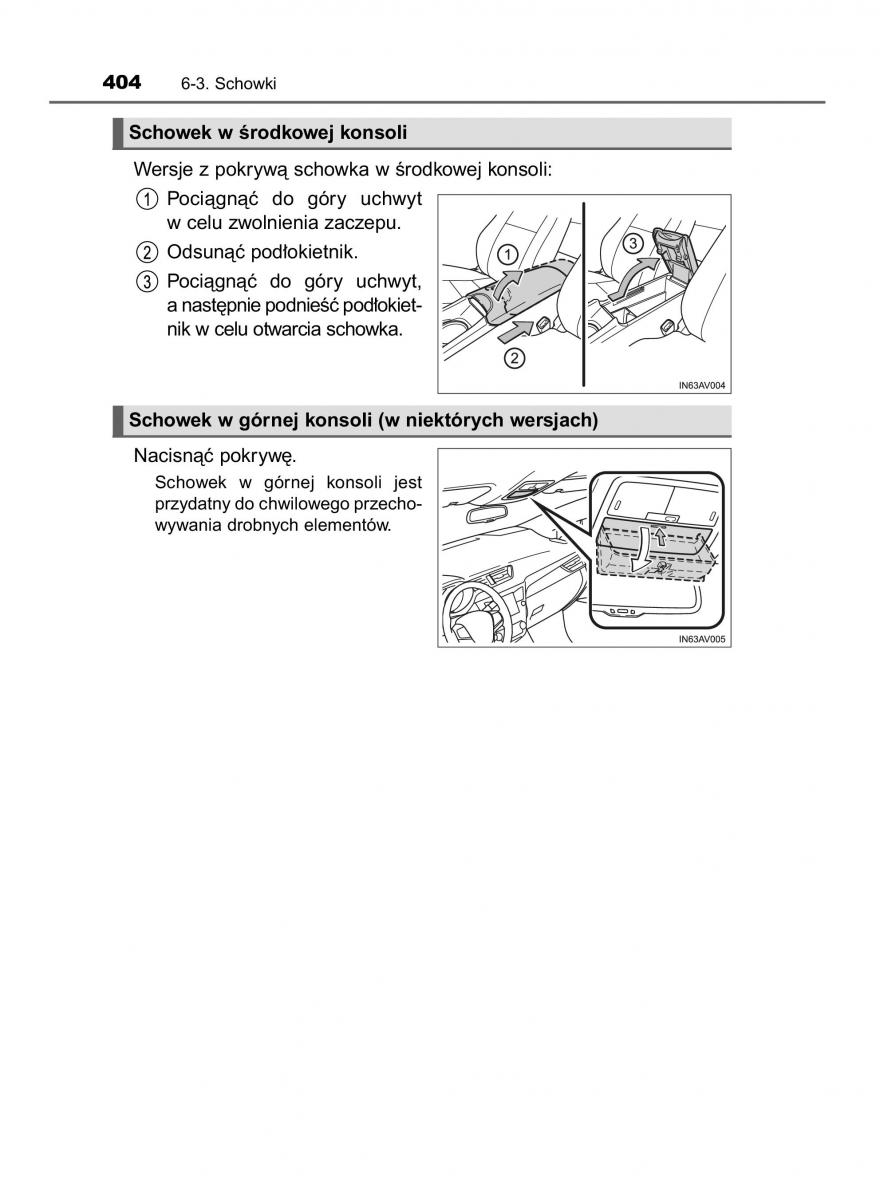 404 6-3. Schowki

Schowek w środkowej konsoli

Wersje z pokrywą schowka w środkowej konsoli:

1 Pociągnąć do góry uchwyt w celu zwolnienia zaczepu.

2 Odsunąć podłokietnik.

3 Pociągnąć do góry uchwyt, a następnie podnieść podłokietnik w celu otwarcia schowka.

1
2
3

IN63AV004

Schowek w górnej konsoli (w niektórych wersjach)

Nacisnąć pokrywę.

Schowek w górnej konsoli jest przydatny do chwilowego przechowywania drobnych elementów.

IN63AV005